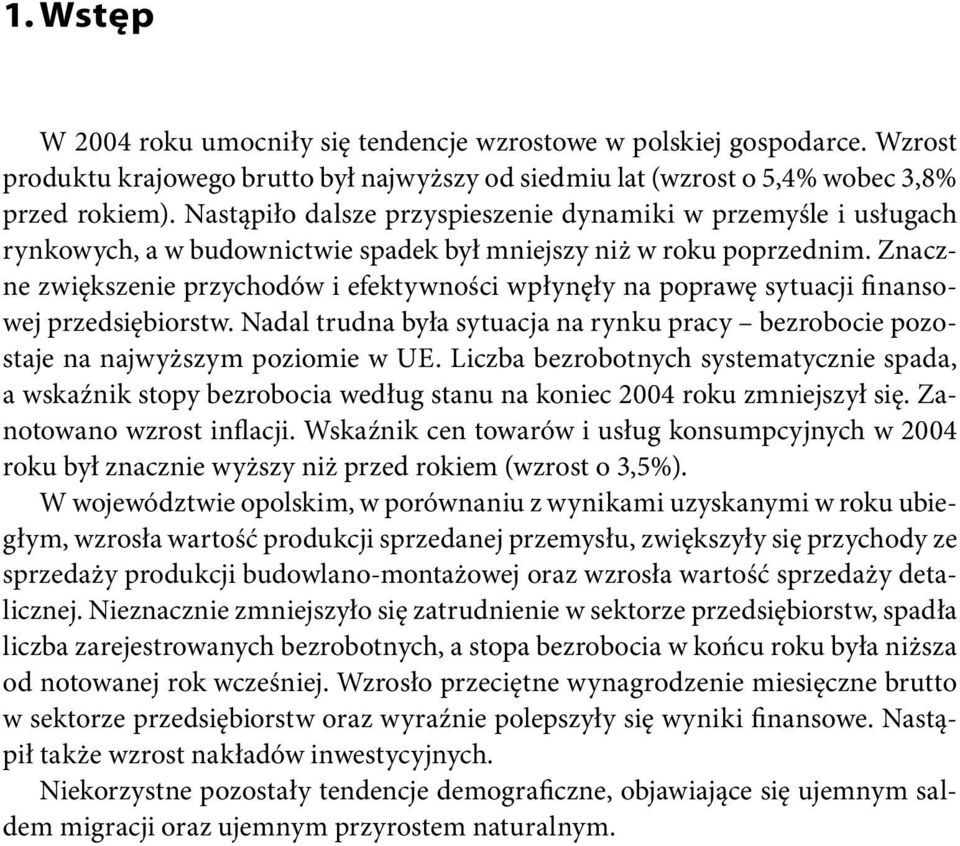 1. Wstęp

W 2004 roku umocniły się tendencje wzrostowe w polskiej gospodarce. Wzrost produktu krajowego brutto był najwyższy od siedmiu lat (wzrost o 5,4% wobec 3,8% przed rokiem). Nastąpiło dalsze przyspieszenie dynamiki w przemyśle i usługach rynkowych, a w budownictwie spadek był mniejszy niż w roku poprzednim. Znaczne zwiększenie przychodów i efektywności wpłynęły na poprawę sytuacji finansowej przedsiębiorstw. Nadal trudna była sytuacja na rynku pracy – bezrobocie pozostaje na najwyższym poziomie w UE. Liczba bezrobotnych systematycznie spada, a wskaźnik stopy bezrobocia według stanu na koniec 2004 roku zmniejszył się. Zanotowano wzrost inflacji. Wskaźnik cen towarów i usług konsumpcyjnych w 2004 roku był znacznie wyższy niż przed rokiem (wzrost o 3,5%).

W województwie opolskim, w porównaniu z wynikami uzyskanymi w roku ubiegłym, wzrosła wartość produkcji sprzedanej przemysłu, zwiększyły się przychody ze sprzedaży produkcji budowlano-montażowej oraz wzrosła wartość sprzedaży detalicznej. Nieznacznie zmniejszyło się zatrudnienie w sektorze przedsiębiorstw, spadła liczba zarejestrowanych bezrobotnych, a stopa bezrobocia w końcu roku była niższa od notowanej rok wcześniej. Wzrosło przeciętne wynagrodzenie miesięczne brutto w sektorze przedsiębiorstw oraz wyraźnie polepszyły się wyniki finansowe. Nastąpił także wzrost nakładów inwestycyjnych.

Niekorzystne pozostały tendencje demograficzne, objawiające się ujemnym saldem migracji oraz ujemnym przyrostem naturalnym.